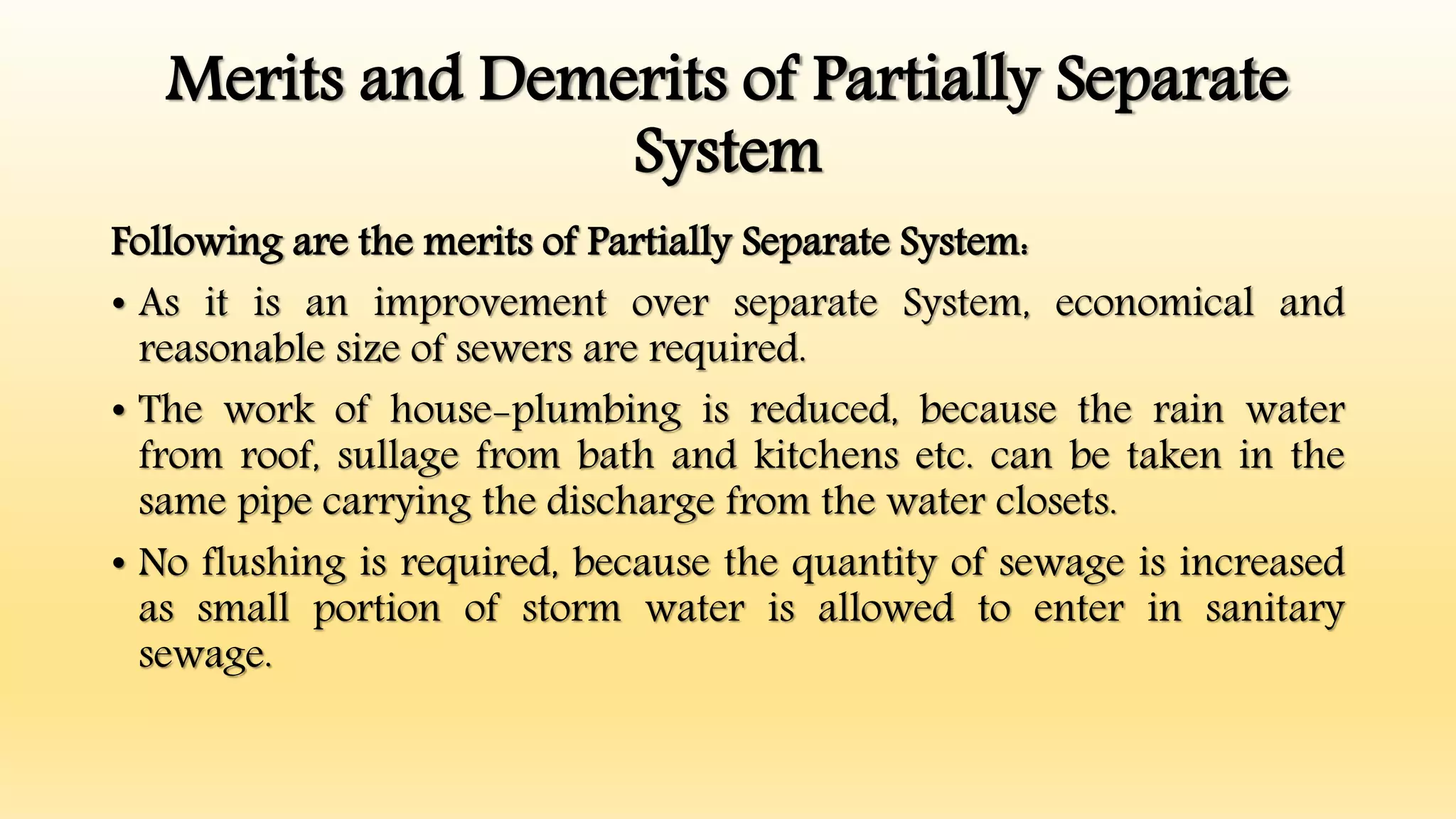 Merits and Demerits of Partially Separate System

Following are the merits of Partially Separate System:

• As it is an improvement over separate System, economical and reasonable size of sewers are required.

• The work of house-plumbing is reduced, because the rain water from roof, sullage from bath and kitchens etc. can be taken in the same pipe carrying the discharge from the water closets.

• No flushing is required, because the quantity of sewage is increased as small portion of storm water is allowed to enter in sanitary sewage.